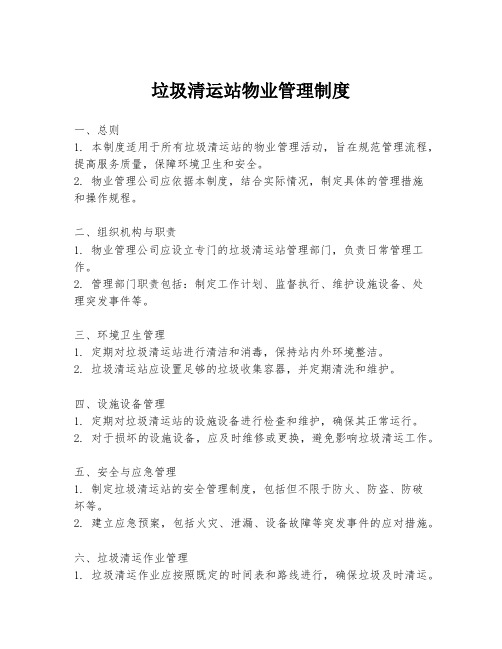 垃圾清运站物业管理制度

一、总则
1. 本制度适用于所有垃圾清运站的物业管理活动，旨在规范管理流程，提高服务质量，保障环境卫生和安全。
2. 物业管理公司应依据本制度，结合实际情况，制定具体的管理措施和操作规程。

二、组织机构与职责
1. 物业管理公司应设立专门的垃圾清运站管理部门，负责日常管理工作。
2. 管理部门职责包括：制定工作计划、监督执行、维护设施设备、处理突发事件等。

三、环境卫生管理
1. 定期对垃圾清运站进行清洁和消毒，保持站内外环境整洁。
2. 垃圾清运站应设置足够的垃圾收集容器，并定期清洗和维护。

四、设施设备管理
1. 定期对垃圾清运站的设施设备进行检查和维护，确保其正常运行。
2. 对于损坏的设施设备，应及时维修或更换，避免影响垃圾清运工作。

五、安全与应急管理
1. 制定垃圾清运站的安全管理制度，包括但不限于防火、防盗、防破坏等。
2. 建立应急预案，包括火灾、泄漏、设备故障等突发事件的应对措施。

六、垃圾清运作业管理
1. 垃圾清运作业应按照既定的时间表和路线进行，确保垃圾及时清运。